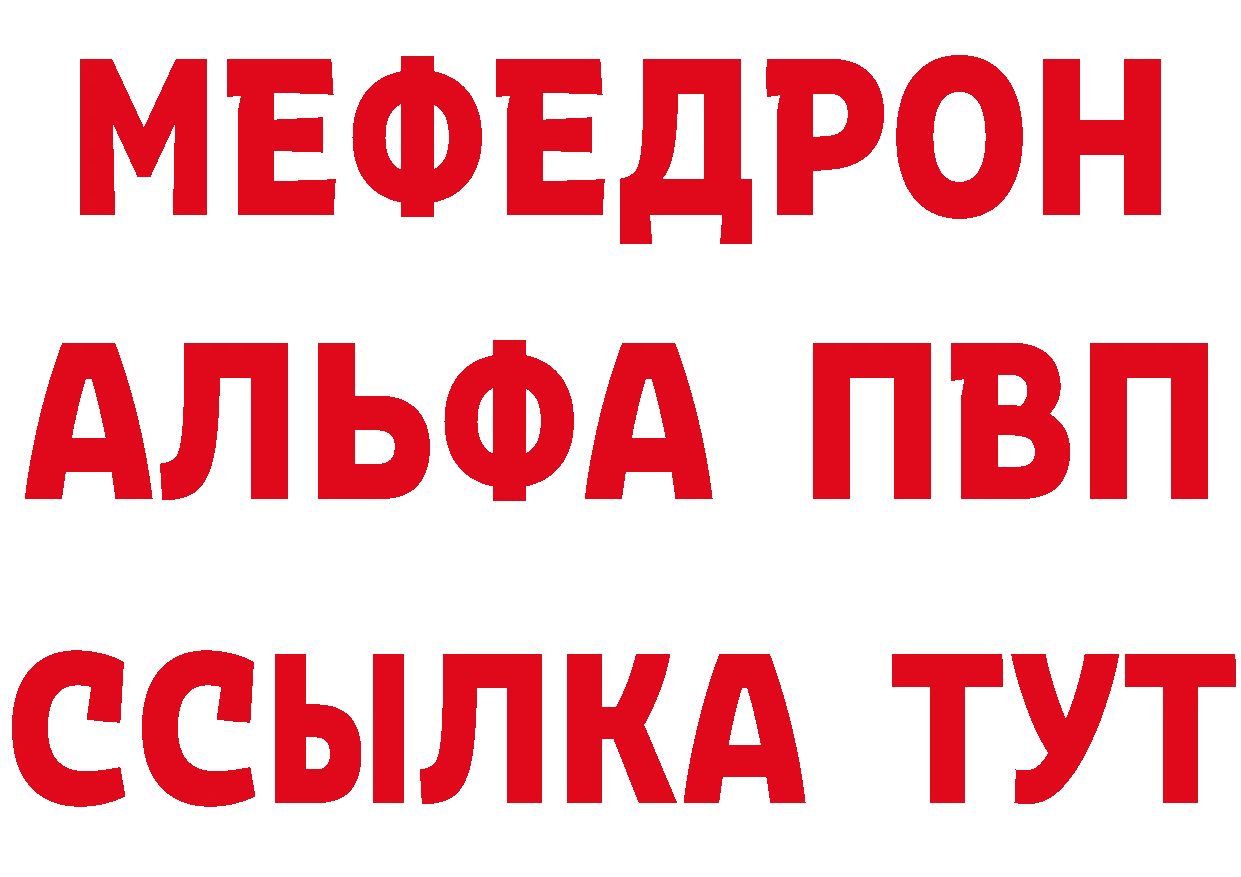 МЕФЕДРОН
АЛЬФА ПВП
ССЫЛКА ТУТ